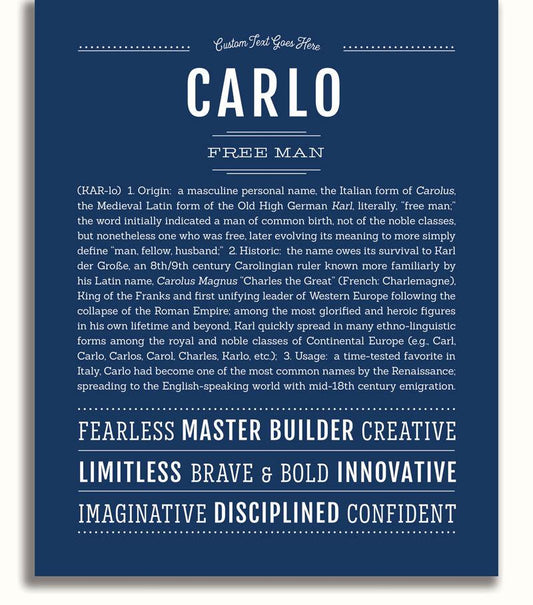 Custom Text Goes Here

CARLO

FREE MAN

(KAR-lo) 1. Origin: a masculine personal name, the Italian form of Carolus, the Medieval Latin form of the Old High German Karl, literally, "free man;" the word initially indicated a man of common birth, not of the noble classes, but nonetheless one who was free, later evolving its meaning to more simply define "man, fellow, husband;" 2. Historic: the name owes its survival to Karl der Große, an 8th/9th century Carolingian ruler known more familiarly by his Latin name, Carolus Magnus "Charles the Great" (French: Charlemagne), King of the Franks and first unifying leader of Western Europe following the collapse of the Roman Empire; among the most glorified and heroic figures in his own lifetime and beyond, Karl quickly spread in many ethno-linguistic forms among the royal and noble classes of Continental Europe (e.g., Carl, Carlo, Carlos, Carol, Charles, Karlo, etc.); 3. Usage: a time-tested favorite in Italy, Carlo had become one of the most common names by the Renaissance; spreading to the English-speaking world with mid-18th century emigration.

FEARLESS MASTER BUILDER CREATIVE

LIMITLESS BRAVE & BOLD INNOVATIVE

IMAGINATIVE DISCIPLINED CONFIDENT